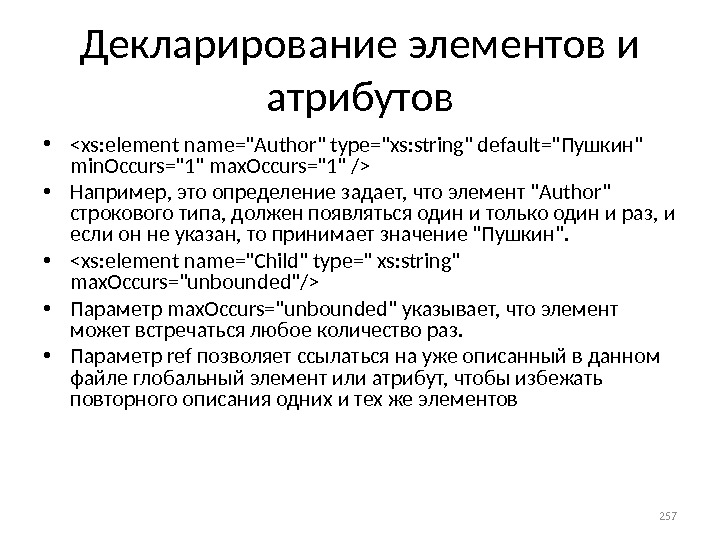 Декларирование элементов и атрибутов

• <xs:element name="Author" type="xs:string" default="Пушкин" minOccurs="1" maxOccurs="1" />

• Например, это определение задает, что элемент "Author" строкового типа, должен появляться один и только один и раз, и если он не указан, то принимает значение "Пушкин".

• <xs:element name="Child" type=" xs:string" maxOccurs="unbounded"/>

• Параметр maxOccurs="unbounded" указывает, что элемент может встречаться любое количество раз.

• Параметр ref позволяет ссылаться на уже описанный в данном файле глобальный элемент или атрибут, чтобы избежать повторного описания одних и тех же элементов

257